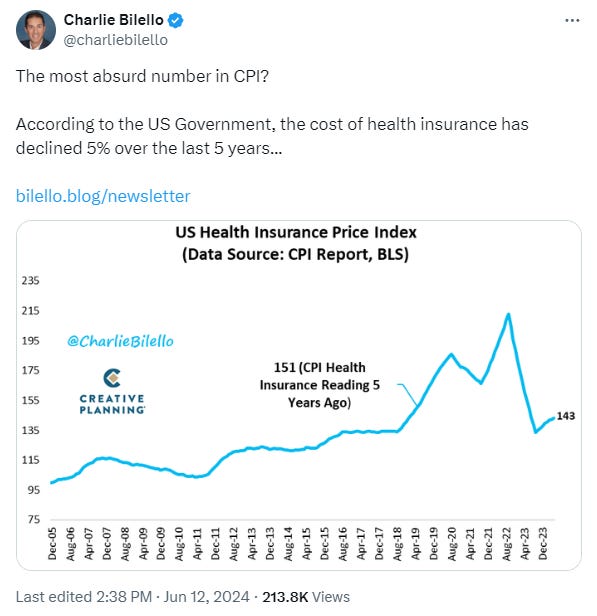 Charlie Bilello
@charliebilello

The most absurd number in CPI?

According to the US Government, the cost of health insurance has declined 5% over the last 5 years...

bilello.blog/newsletter

US Health Insurance Price Index
(Data Source: CPI Report, BLS)

235
215
195
175
155
135
115
95
75

@CharlieBilello

CREATIVE PLANNING

151 (CPI Health Insurance Reading 5 Years Ago)

143

Dec-05
Aug-06
Apr-07
Dec-07
Aug-08
Apr-09
Dec-09
Aug-10
Apr-11
Dec-11
Aug-12
Apr-13
Dec-13
Aug-14
Apr-15
Dec-15
Aug-16
Apr-17
Dec-17
Aug-18
Apr-19
Dec-19
Aug-20
Apr-21
Dec-21
Aug-22
Apr-23
Dec-23

Last edited 2:38 PM · Jun 12, 2024 · 213.8K Views